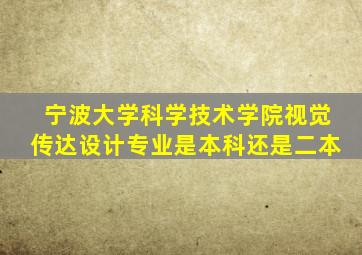 宁波大学科学技术学院视觉传达设计专业是本科还是二本